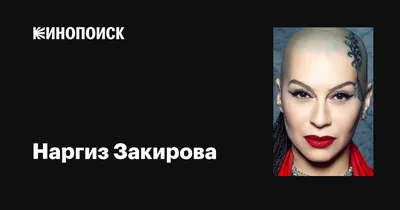 КИНОПОИСК

Наргиз Закирова